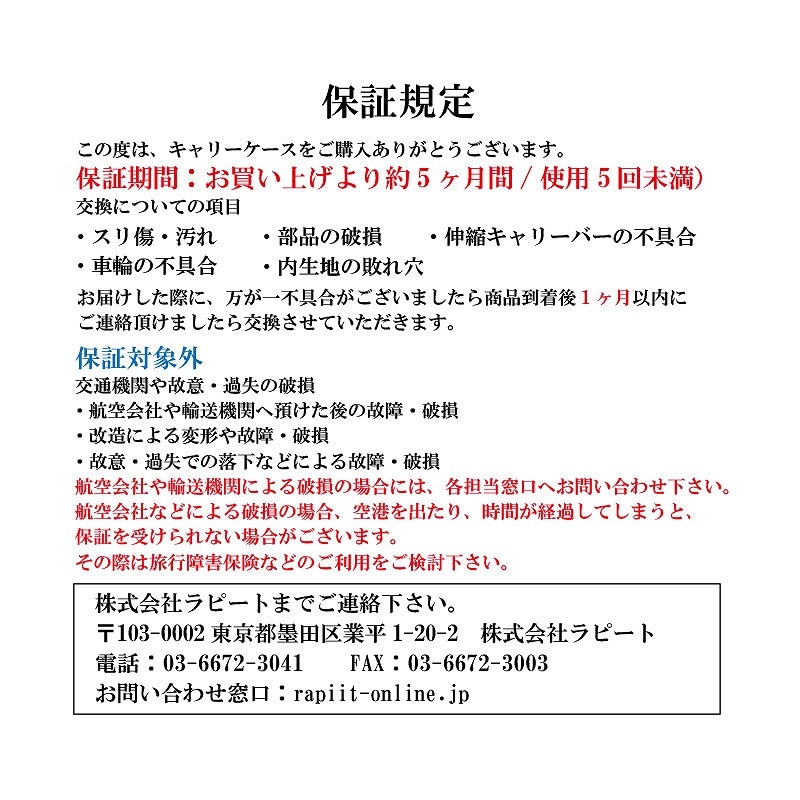 保証規定

この度は、キャリーケースをご購入ありがとうございます。
保証期間：お買い上げより約５ヶ月間 / 使用５回未満）
交換についての項目
・スリ傷・汚れ　・部品の破損　・伸縮キャリーバーの不具合
・車輪の不具合　・内生地の敗れ穴
お届けした際に、万が一不具合がございましたら商品到着後１ヶ月以内にご連絡頂けましたら交換させていただきます。

保証対象外
交通機関や故意・過失の破損
・航空会社や輸送機関へ預けた後の故障・破損
・改造による変形や故障・破損
・故意・過失での落下などによる故障・破損
航空会社や輸送機関による破損の場合には、各担当窓口へお問い合わせ下さい。
航空会社などによる破損の場合、空港を出たり、時間が経過してしまうと、保証を受けられない場合がございます。
その際は旅行障害保険などのご利用をご検討下さい。

株式会社ラピートまでご連絡下さい。
〒103-0002 東京都墨田区業平 1-20-2　株式会社ラピート
電話：03-6672-3041　FAX：03-6672-3003
お問い合わせ窓口：rapiit-online.jp